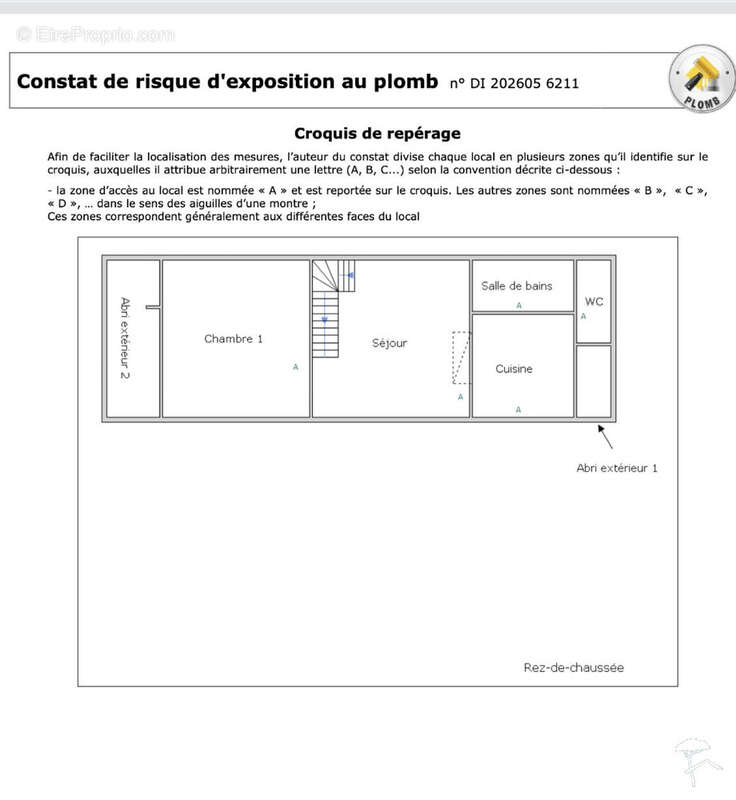 © EtreProprio.com

Constat de risque d'exposition au plomb n° DI 202605 6211

PLOMB

Croquis de repérage

Afin de faciliter la localisation des mesures, l'auteur du constat divise chaque local en plusieurs zones qu'il identifie sur le croquis, auxquelles il attribue arbitrairement une lettre (A, B, C...) selon la convention décrite ci-dessous :

- la zone d'accès au local est nommée « A » et est reportée sur le croquis. Les autres zones sont nommées « B », « C », « D », ... dans le sens des aiguilles d'une montre ;
Ces zones correspondent généralement aux différentes faces du local

Abri extérieur 2

Chambre 1

A

Séjour

A

Salle de bains

A

WC

A

Cuisine

A

Abri extérieur 1

Rez-de-chaussée